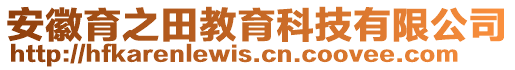 安徽育之田教育科技有限公司
http://hfkarenlewis.cn.coovee.com